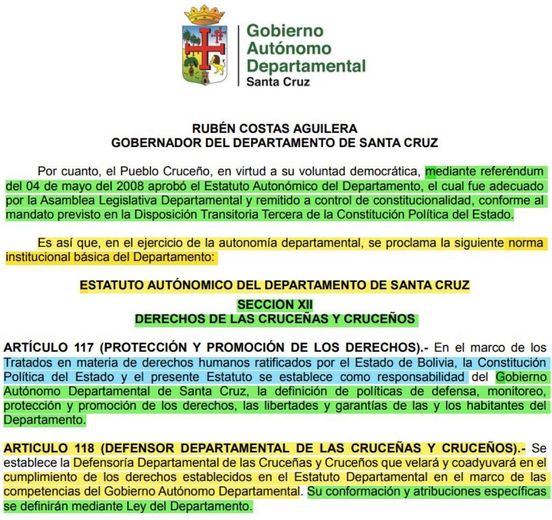 Gobierno
Autónomo
Departamental
Santa Cruz

RUBÉN COSTAS AGUILERA
GOBERNADOR DEL DEPARTAMENTO DE SANTA CRUZ

Por cuanto, el Pueblo Cruceño, en virtud a su voluntad democrática, mediante referéndum del 04 de mayo del 2008 aprobó el Estatuto Autonómico del Departamento, el cual fue adecuado por la Asamblea Legislativa Departamental y remitido a control de constitucionalidad, conforme al mandato previsto en la Disposición Transitoria Tercera de la Constitución Política del Estado.

Es así que, en el ejercicio de la autonomía departamental, se proclama la siguiente norma institucional básica del Departamento:

ESTATUTO AUTÓNOMICO DEL DEPARTAMENTO DE SANTA CRUZ

SECCION XII
DERECHOS DE LAS CRUCEÑAS Y CRUCEÑOS

ARTÍCULO 117 (PROTECCIÓN Y PROMOCIÓN DE LOS DERECHOS).- En el marco de los Tratados en materia de derechos humanos ratificados por el Estado de Bolivia, la Constitución Política del Estado y el presente Estatuto se establece como responsabilidad del Gobierno Autónomo Departamental de Santa Cruz, la definición de políticas de defensa, monitoreo, protección y promoción de los derechos, las libertades y garantías de las y los habitantes del Departamento.

ARTICULO 118 (DEFENSOR DEPARTAMENTAL DE LAS CRUCEÑAS Y CRUCEÑOS).- Se establece la Defensoría Departamental de las Cruceñas y Cruceños que velará y coadyuvará en el cumplimiento de los derechos establecidos en el Estatuto Departamental en el marco de las competencias del Gobierno Autónomo Departamental. Su conformación y atribuciones específicas se definirán mediante Ley del Departamento.